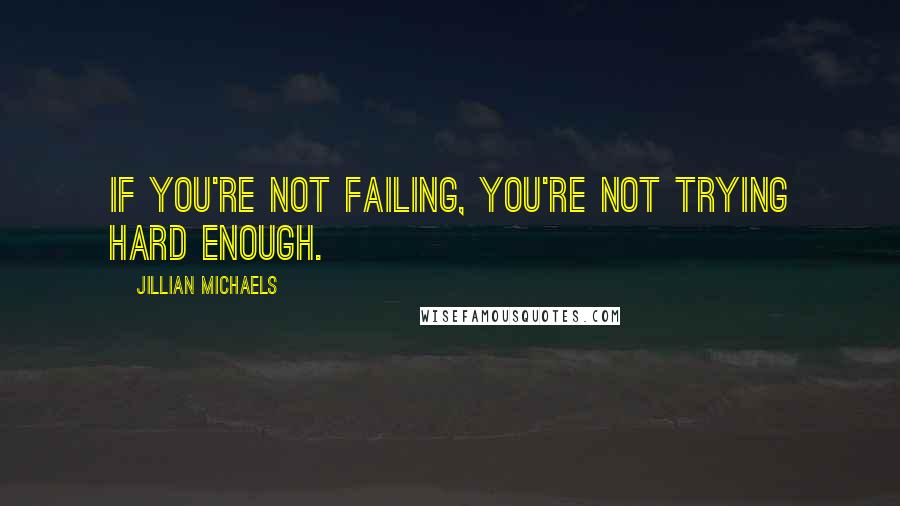 IF YOU'RE NOT FAILING, YOU'RE NOT TRYING HARD ENOUGH.

JILLIAN MICHAELS

WISEFAMOUSQUOTES.COM